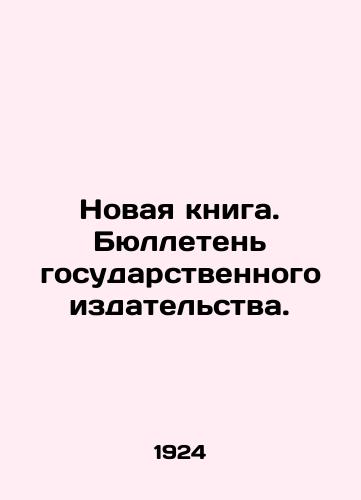 Новая книга. Бюллетень государственного издательства.

1924